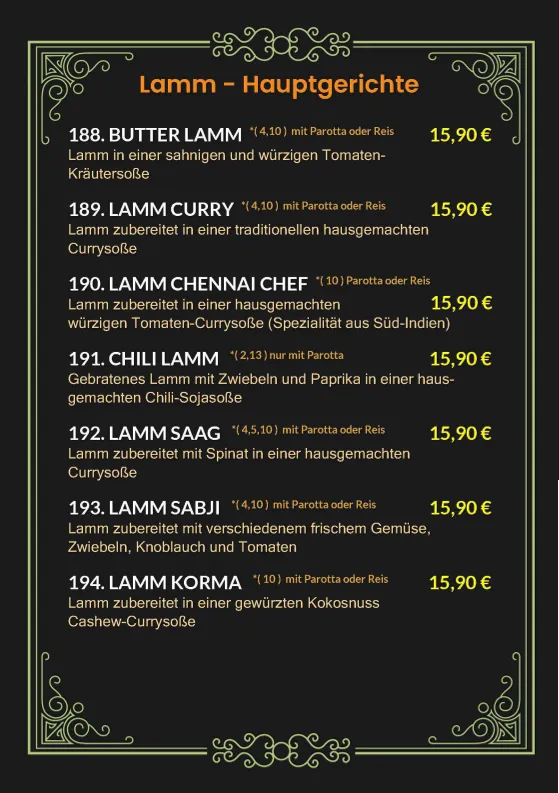 Lamm - Hauptgerichte

188. BUTTER LAMM *( 4,10 ) mit Parotta oder Reis 15,90 €
Lamm in einer sahnigen und würzigen Tomaten-Kräutersoße

189. LAMM CURRY *( 4,10 ) mit Parotta oder Reis 15,90 €
Lamm zubereitet in einer traditionellen hausgemachten Currysoße

190. LAMM CHENNAI CHEF *( 10 ) Parotta oder Reis 15,90 €
Lamm zubereitet in einer hausgemachten würzigen Tomaten-Currysoße (Spezialität aus Süd-Indien)

191. CHILI LAMM *( 2,13 ) nur mit Parotta 15,90 €
Gebratenes Lamm mit Zwiebeln und Paprika in einer hausgemachten Chili-Sojasoße

192. LAMM SAAG *( 4,5,10 ) mit Parotta oder Reis 15,90 €
Lamm zubereitet mit Spinat in einer hausgemachten Currysoße

193. LAMM SABJI *( 4,10 ) mit Parotta oder Reis 15,90 €
Lamm zubereitet mit verschiedenem frischem Gemüse, Zwiebeln, Knoblauch und Tomaten

194. LAMM KORMA *( 10 ) mit Parotta oder Reis 15,90 €
Lamm zubereitet in einer gewürzten Kokosnuss Cashew-Currysoße